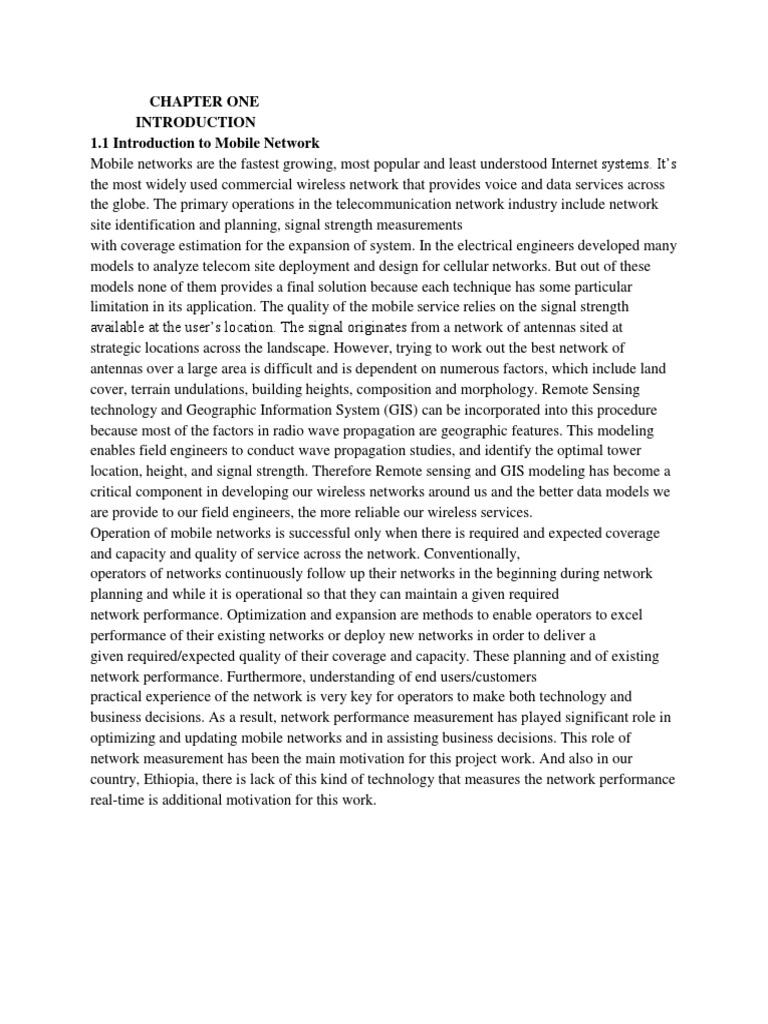 CHAPTER ONE
INTRODUCTION
1.1 Introduction to Mobile Network
Mobile networks are the fastest growing, most popular and least understood Internet systems. It's the most widely used commercial wireless network that provides voice and data services across the globe. The primary operations in the telecommunication network industry include network site identification and planning, signal strength measurements with coverage estimation for the expansion of system. In the electrical engineers developed many models to analyze telecom site deployment and design for cellular networks. But out of these models none of them provides a final solution because each technique has some particular limitation in its application. The quality of the mobile service relies on the signal strength available at the user's location. The signal originates from a network of antennas sited at strategic locations across the landscape. However, trying to work out the best network of antennas over a large area is difficult and is dependent on numerous factors, which include land cover, terrain undulations, building heights, composition and morphology. Remote Sensing technology and Geographic Information System (GIS) can be incorporated into this procedure because most of the factors in radio wave propagation are geographic features. This modeling enables field engineers to conduct wave propagation studies, and identify the optimal tower location, height, and signal strength. Therefore Remote sensing and GIS modeling has become a critical component in developing our wireless networks around us and the better data models we are provide to our field engineers, the more reliable our wireless services.
Operation of mobile networks is successful only when there is required and expected coverage and capacity and quality of service across the network. Conventionally, operators of networks continuously follow up their networks in the beginning during network planning and while it is operational so that they can maintain a given required network performance. Optimization and expansion are methods to enable operators to excel performance of their existing networks or deploy new networks in order to deliver a given required/expected quality of their coverage and capacity. These planning and of existing network performance. Furthermore, understanding of end users/customers practical experience of the network is very key for operators to make both technology and business decisions. As a result, network performance measurement has played significant role in optimizing and updating mobile networks and in assisting business decisions. This role of network measurement has been the main motivation for this project work. And also in our country, Ethiopia, there is lack of this kind of technology that measures the network performance real-time is additional motivation for this work.